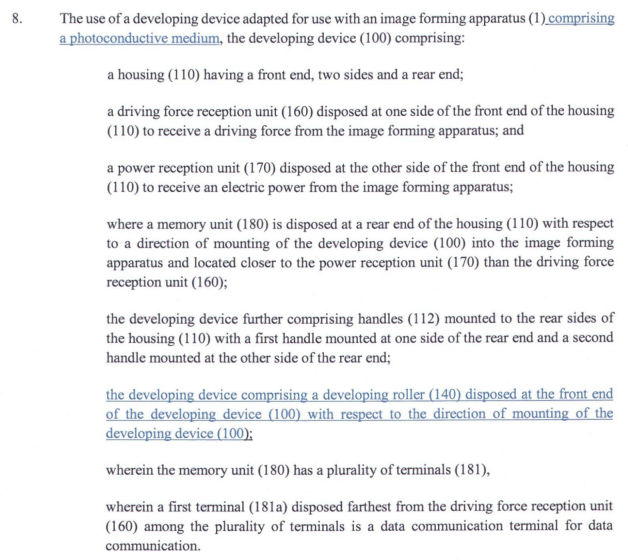 8. The use of a developing device adapted for use with an image forming apparatus (1) comprising a photoconductive medium, the developing device (100) comprising:

a housing (110) having a front end, two sides and a rear end;

a driving force reception unit (160) disposed at one side of the front end of the housing (110) to receive a driving force from the image forming apparatus; and

a power reception unit (170) disposed at the other side of the front end of the housing (110) to receive an electric power from the image forming apparatus;

where a memory unit (180) is disposed at a rear end of the housing (110) with respect to a direction of mounting of the developing device (100) into the image forming apparatus and located closer to the power reception unit (170) than the driving force reception unit (160);

the developing device further comprising handles (112) mounted to the rear sides of the housing (110) with a first handle mounted at one side of the rear end and a second handle mounted at the other side of the rear end;

the developing device comprising a developing roller (140) disposed at the front end of the developing device (100) with respect to the direction of mounting of the developing device (100);

wherein the memory unit (180) has a plurality of terminals (181),

wherein a first terminal (181a) disposed farthest from the driving force reception unit (160) among the plurality of terminals is a data communication terminal for data communication.